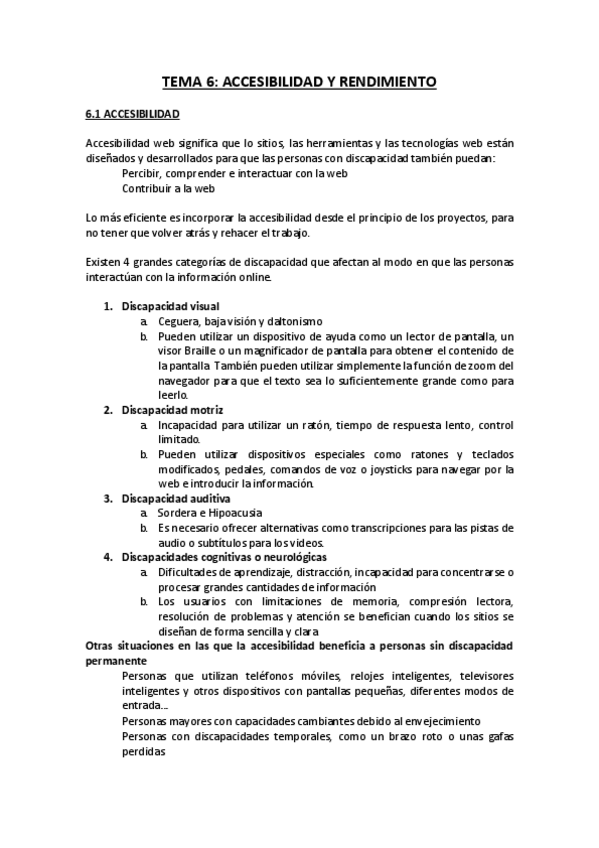 TEMA 6: ACCESIBILIDAD Y RENDIMIENTO

6.1 ACCESIBILIDAD

Accesibilidad web significa que lo sitios, las herramientas y las tecnologías web están diseñados y desarrollados para que las personas con discapacidad también puedan:

Percibir, comprender e interactuar con la web

Contribuir a la web

Lo más eficiente es incorporar la accesibilidad desde el principio de los proyectos, para no tener que volver atrás y rehacer el trabajo.

Existen 4 grandes categorías de discapacidad que afectan al modo en que las personas interactúan con la información online.

1. Discapacidad visual
a. Ceguera, baja visión y daltonismo
b. Pueden utilizar un dispositivo de ayuda como un lector de pantalla, un visor Braille o un magnificador de pantalla para obtener el contenido de la pantalla. También pueden utilizar simplemente la función de zoom del navegador para que el texto sea lo suficientemente grande como para leerlo.
2. Discapacidad motriz
a. Incapacidad para utilizar un ratón, tiempo de respuesta lento, control limitado.
b. Pueden utilizar dispositivos especiales como ratones y teclados modificados, pedales, comandos de voz o joysticks para navegar por la web e introducir la información.
3. Discapacidad auditiva
a. Sordera e Hipoacusia
b. Es necesario ofrecer alternativas como transcripciones para las pistas de audio o subtítulos para los videos.
4. Discapacidades cognitivas o neurológicas
a. Dificultades de aprendizaje, distracción, incapacidad para concentrarse o procesar grandes cantidades de información
b. Los usuarios con limitaciones de memoria, compresión lectora, resolución de problemas y atención se benefician cuando los sitios se diseñan de forma sencilla y clara

Otras situaciones en las que la accesibilidad beneficia a personas sin discapacidad permanente

Personas que utilizan teléfonos móviles, relojes inteligentes, televisores inteligentes y otros dispositivos con pantallas pequeñas, diferentes modos de entrada...

Personas mayores con capacidades cambiantes debido al envejecimiento

Personas con discapacidades temporales, como un brazo roto o unas gafas perdidas